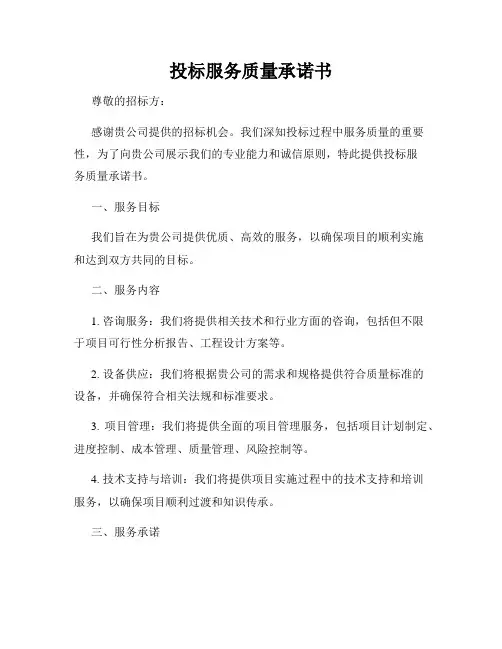 投标服务质量承诺书

尊敬的招标方：

感谢贵公司提供的招标机会。我们深知投标过程中服务质量的重要性，为了向贵公司展示我们的专业能力和诚信原则，特此提供投标服务质量承诺书。

一、服务目标

我们旨在为贵公司提供优质、高效的服务，以确保项目的顺利实施和达到双方共同的目标。

二、服务内容

1. 咨询服务：我们将提供相关技术和行业方面的咨询，包括但不限于项目可行性分析报告、工程设计方案等。

2. 设备供应：我们将根据贵公司的需求和规格提供符合质量标准的设备，并确保符合相关法规和标准要求。

3. 项目管理：我们将提供全面的项目管理服务，包括项目计划制定、进度控制、成本管理、质量管理、风险控制等。

4. 技术支持与培训：我们将提供项目实施过程中的技术支持和培训服务，以确保项目顺利过渡和知识传承。

三、服务承诺